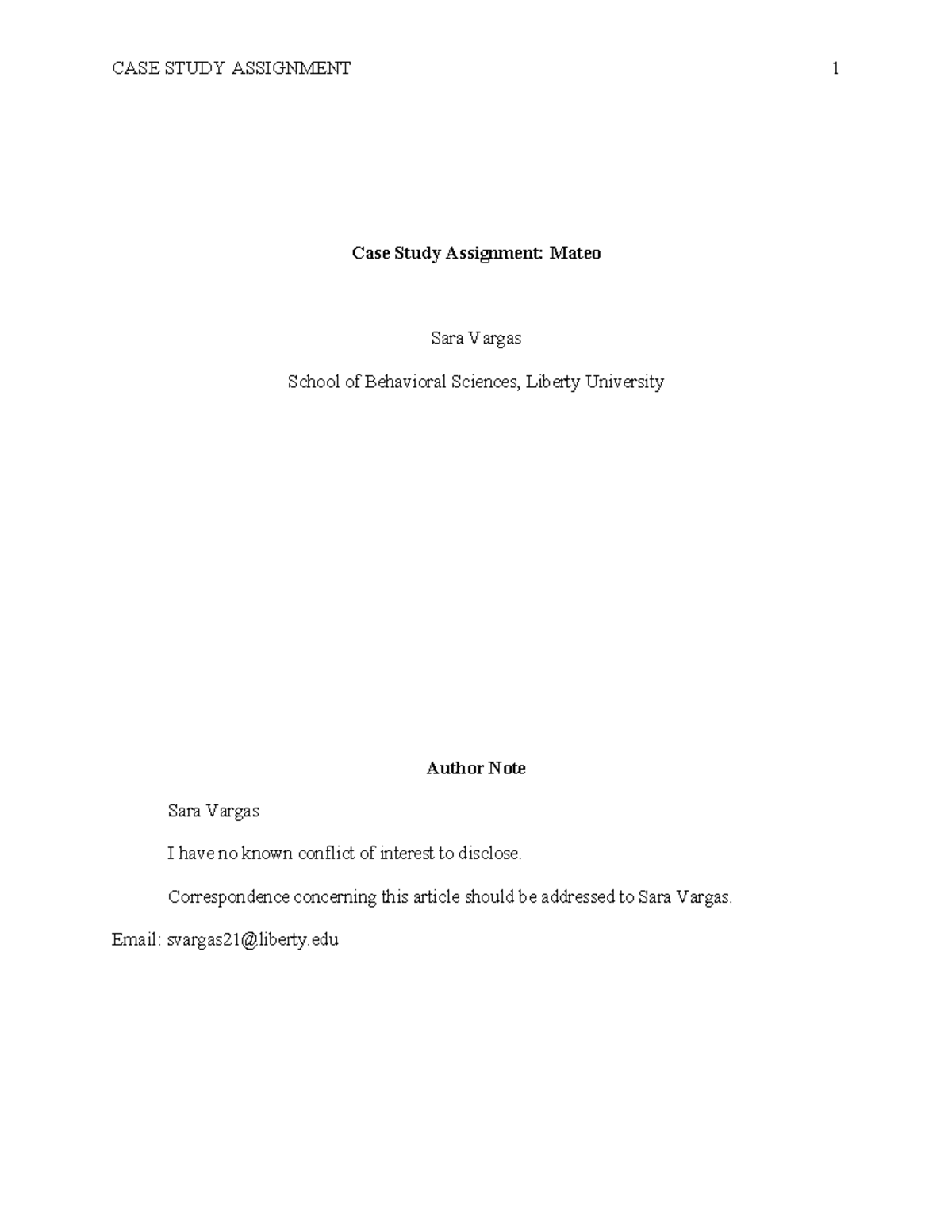 CASE STUDY ASSIGNMENT 1

Case Study Assignment: Mateo

Sara Vargas

School of Behavioral Sciences, Liberty University

Author Note

Sara Vargas

I have no known conflict of interest to disclose.

Correspondence concerning this article should be addressed to Sara Vargas.

Email: svargas21@liberty.edu